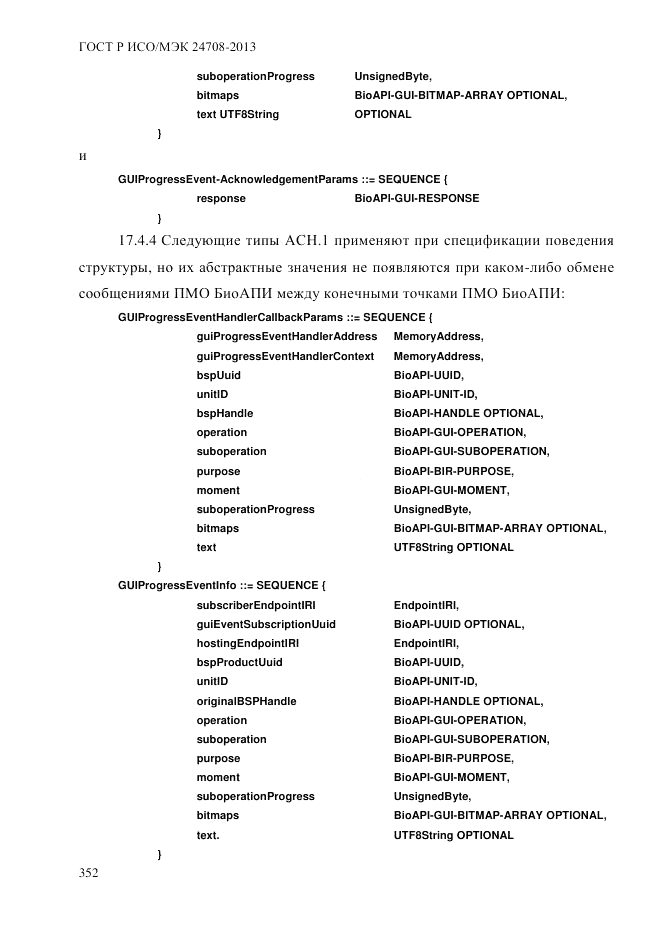 ГОСТ Р ИСО/МЭК 24708-2013

suboperationProgress UnsignedByte,
bitmaps BioAPI-GUI-BITMAP-ARRAY OPTIONAL,
text UTF8String OPTIONAL
}

и

GUIProgressEvent-AcknowledgementParams ::= SEQUENCE {
response BioAPI-GUI-RESPONSE
}

17.4.4 Следующие типы АСН.1 применяют при спецификации поведения структуры, но их абстрактные значения не появляются при каком-либо обмене сообщениями ПМО БиоАПИ между конечными точками ПМО БиоАПИ:

GUIProgressEventHandlerCallbackParams ::= SEQUENCE {
guiProgressEventHandlerAddress MemoryAddress,
guiProgressEventHandlerContext MemoryAddress,
bspUuid BioAPI-UUID,
unitID BioAPI-UNIT-ID,
bspHandle BioAPI-HANDLE OPTIONAL,
operation BioAPI-GUI-OPERATION,
suboperation BioAPI-GUI-SUBOPERATION,
purpose BioAPI-BIR-PURPOSE,
moment BioAPI-GUI-MOMENT,
suboperationProgress UnsignedByte,
bitmaps BioAPI-GUI-BITMAP-ARRAY OPTIONAL,
text UTF8String OPTIONAL
}
GUIProgressEventInfo ::= SEQUENCE {
subscriberEndpointIRI EndpointIRI,
guiEventSubscriptionUuid BioAPI-UUID OPTIONAL,
hostingEndpointIRI EndpointIRI,
bspProductUuid BioAPI-UUID,
unitID BioAPI-UNIT-ID,
originalBSPHandle BioAPI-HANDLE OPTIONAL,
operation BioAPI-GUI-OPERATION,
suboperation BioAPI-GUI-SUBOPERATION,
purpose BioAPI-BIR-PURPOSE,
moment BioAPI-GUI-MOMENT,
suboperationProgress UnsignedByte,
bitmaps BioAPI-GUI-BITMAP-ARRAY OPTIONAL,
text. UTF8String OPTIONAL
}

352